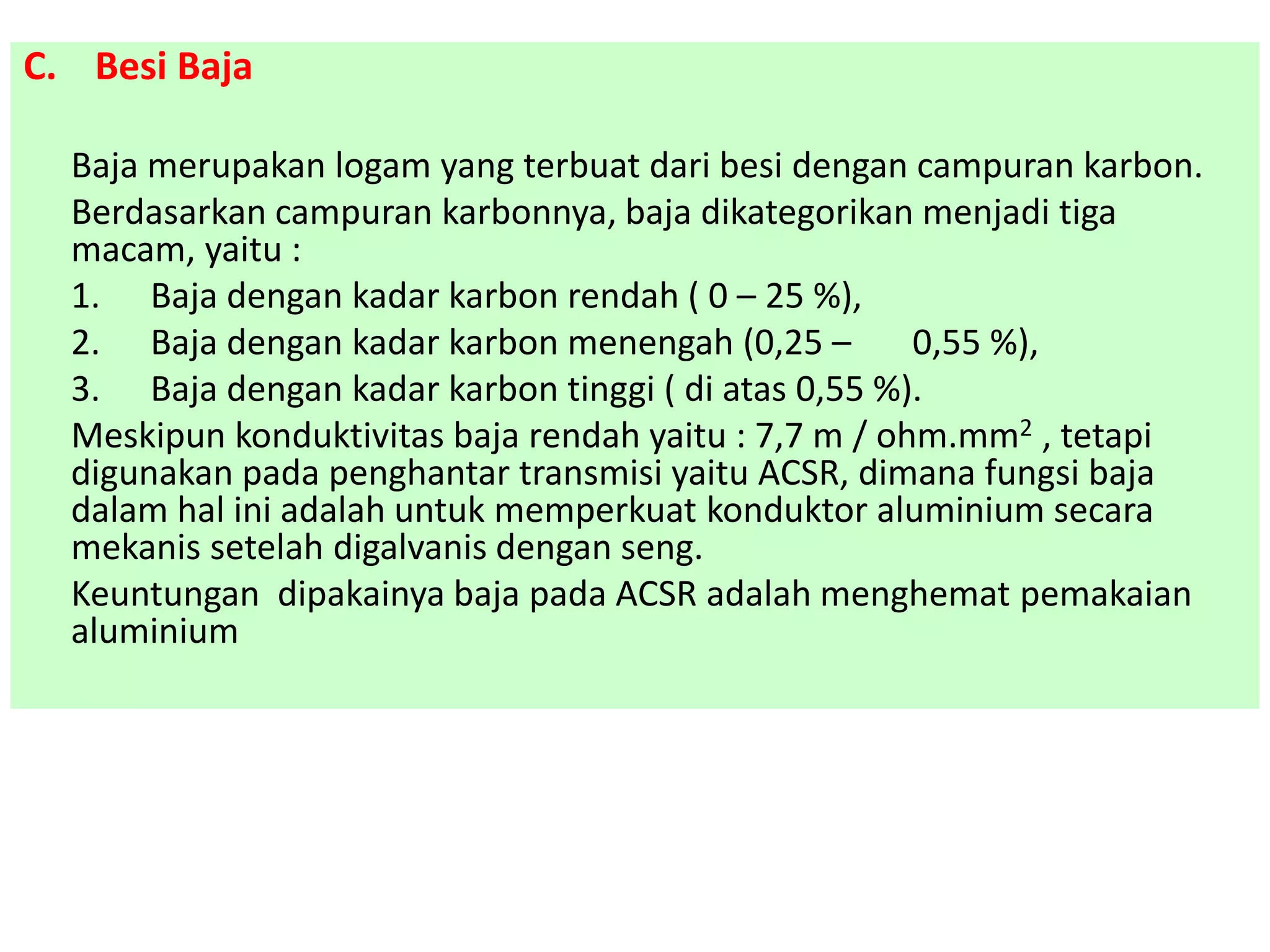 C. Besi Baja

Baja merupakan logam yang terbuat dari besi dengan campuran karbon.

Berdasarkan campuran karbonnya, baja dikategorikan menjadi tiga macam, yaitu :

1. Baja dengan kadar karbon rendah ( 0 – 25 %),

2. Baja dengan kadar karbon menengah (0,25 – 0,55 %),

3. Baja dengan kadar karbon tinggi ( di atas 0,55 %).

Meskipun konduktivitas baja rendah yaitu : 7,7 m / ohm.mm$^2$ , tetapi digunakan pada penghantar transmisi yaitu ACSR, dimana fungsi baja dalam hal ini adalah untuk memperkuat konduktor aluminium secara mekanis setelah digalvanis dengan seng.

Keuntungan dipakainya baja pada ACSR adalah menghemat pemakaian aluminium